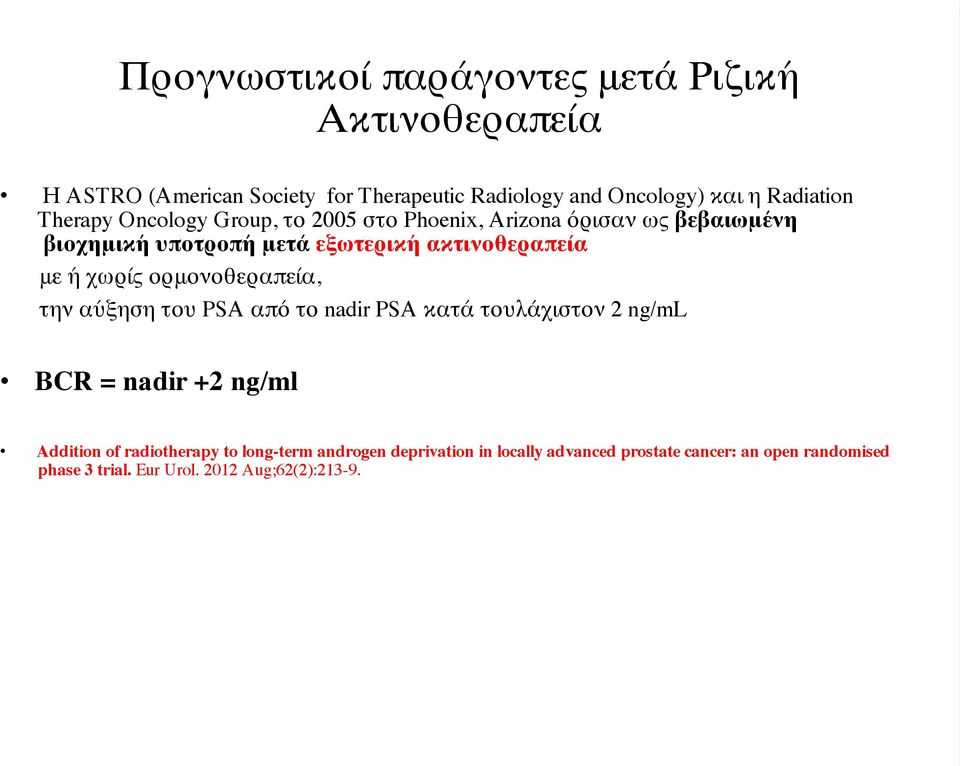 Προγνωστικοί παράγοντες μετά Ριζική Ακτινοθεραπεία

• Η ASTRO (American Society for Therapeutic Radiology and Oncology) και η Radiation Therapy Oncology Group, το 2005 στο Phoenix, Arizona όρισαν ως βεβαιωμένη βιοχημική υποτροπή μετά εξωτερική ακτινοθεραπεία

με ή χωρίς ορμονοθεραπεία,

την αύξηση του PSA από το nadir PSA κατά τουλάχιστον 2 ng/mL

• BCR = nadir +2 ng/ml

• Addition of radiotherapy to long-term androgen deprivation in locally advanced prostate cancer: an open randomised phase 3 trial. Eur Urol. 2012 Aug;62(2):213-9.